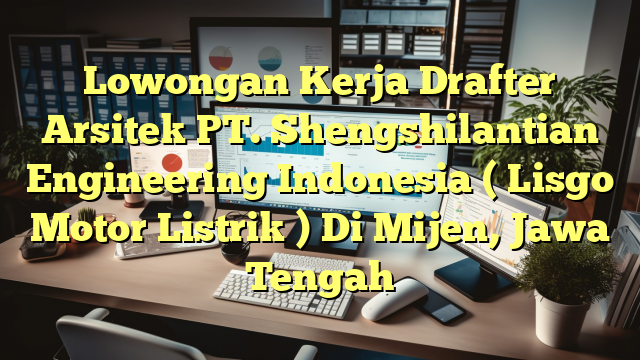 Lowongan Kerja Drafter Arsitek PT. Shengshilantian Engineering Indonesia ( Lisgo Motor Listrik ) Di Mijen, Jawa Tengah